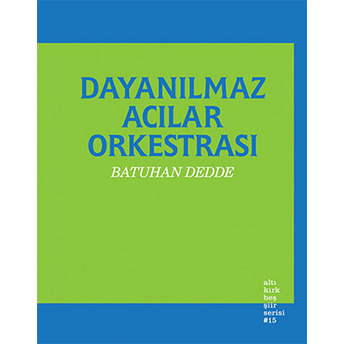 DAYANILMAZ ACILAR ORKESTRASI

BATUHAN DEDDE

altı
kırk
beş
şiir
serisi
#15